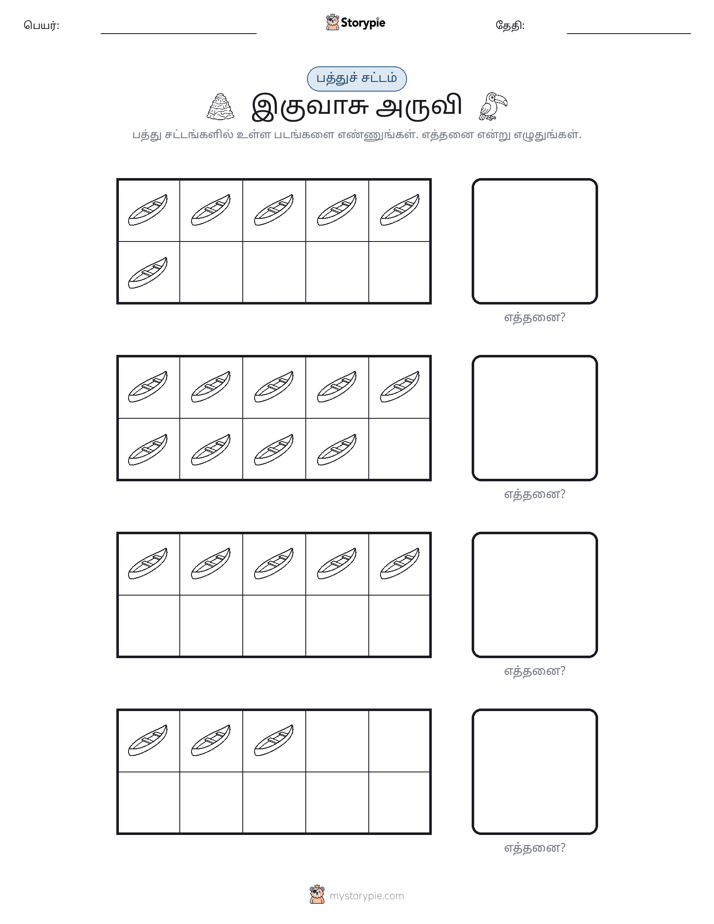 பெயர்: ____ Storypie தேதி: ____

பத்துச் சட்டம்

இகுவாசு அருவி

பத்து சட்டங்களில் உள்ள படங்களை எண்ணுங்கள். எத்தனை என்று எழுதுங்கள்.

எத்தனை?

எத்தனை?

எத்தனை?

எத்தனை?

mystorypie.com